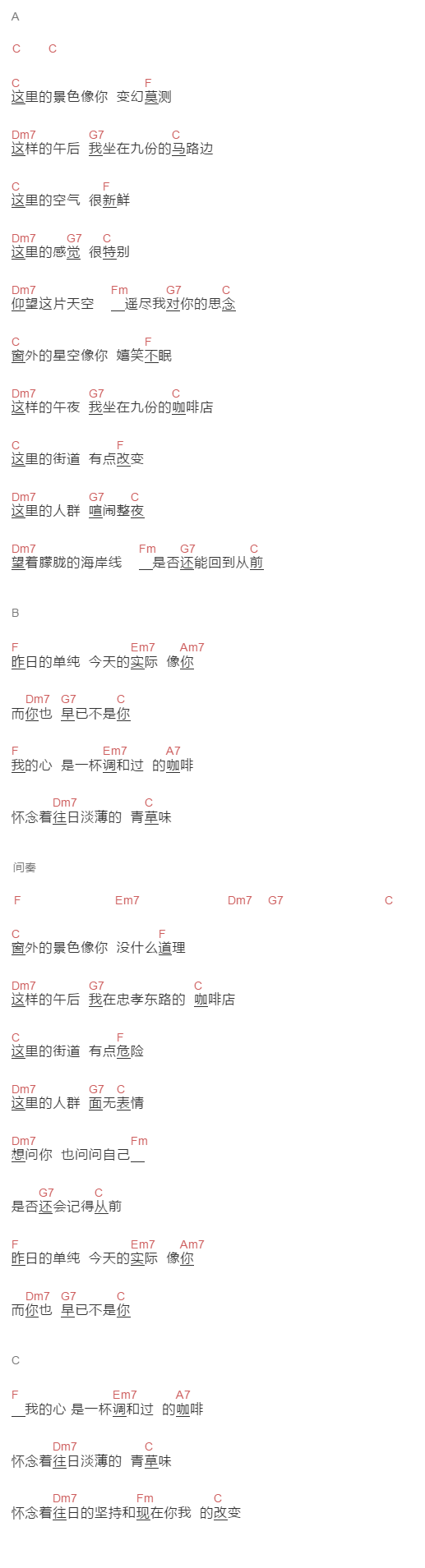 A

C C

C F
这里的景色像你 变幻莫测

Dm7 G7 C
这样的午后 我坐在九份的马路边

C F
这里的空气 很新鲜

Dm7 G7 C
这里的感觉 很特别

Dm7 Fm G7 C
仰望这片天空 __遥尽我对你的思念

C F
窗外的星空像你 嬉笑不眠

Dm7 G7 C
这样的午夜 我坐在九份的咖啡店

C F
这里的街道 有点改变

Dm7 G7 C
这里的人群 喧闹整夜

Dm7 Fm G7 C
望着朦胧的海岸线 __是否还能回到从前

B

F Em7 Am7
昨日的单纯 今天的实际 像你

Dm7 G7 C
而你也 早已不是你

F Em7 A7
我的心 是一杯调和过 的咖啡

Dm7 C
怀念着往日淡薄的 青草味

间奏

F Em7 Dm7 G7 C

C F
窗外的景色像你 没什么道理

Dm7 G7 C
这样的午后 我在忠孝东路的 咖啡店

C F
这里的街道 有点危险

Dm7 G7 C
这里的人群 面无表情

Dm7 Fm
想问你 也问问自己__

G7 C
是否还会记得从前

F Em7 Am7
昨日的单纯 今天的实际 像你

Dm7 G7 C
而你也 早已不是你

C

F Em7 A7
__我的心 是一杯调和过 的咖啡

Dm7 C
怀念着往日淡薄的 青草味

Dm7 Fm C
怀念着往日的坚持和现在你我 的改变